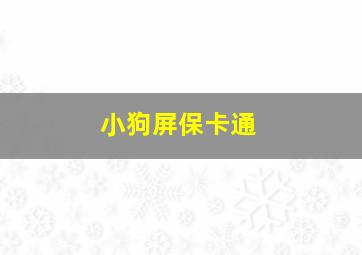 小狗屏保卡通